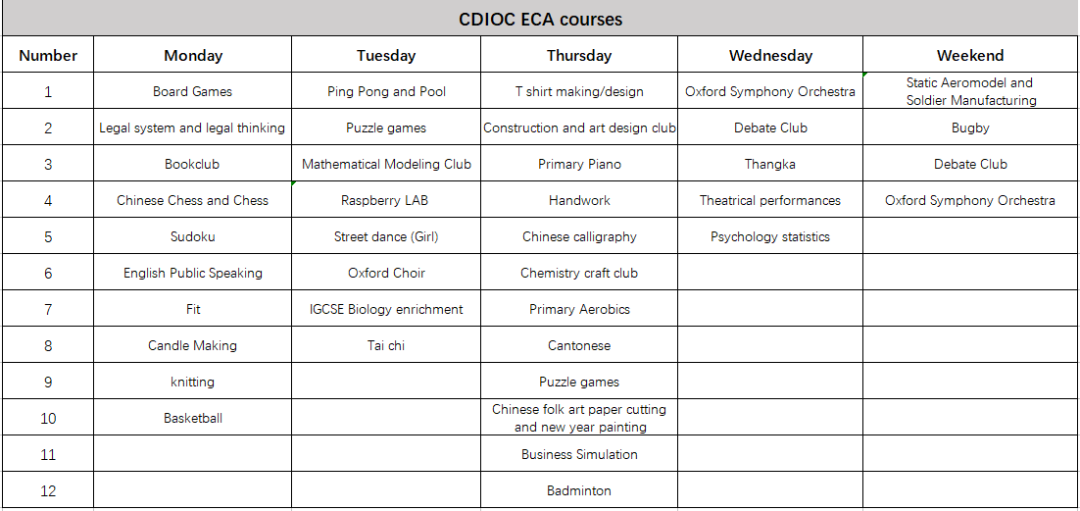 CDIOC ECA courses

| Number | Monday | Tuesday | Thursday | Wednesday | Weekend |
|---|---|---|---|---|---|
| 1 | Board Games | Ping Pong and Pool | T shirt making/design | Oxford Symphony Orchestra | Static Aeromodel and Soldier Manufacturing |
| 2 | Legal system and legal thinking | Puzzle games | Construction and art design club | Debate Club | Bugby |
| 3 | Bookclub | Mathematical Modeling Club | Primary Piano | Thangka | Debate Club |
| 4 | Chinese Chess and Chess | Raspberry LAB | Handwork | Theatrical performances | Oxford Symphony Orchestra |
| 5 | Sudoku | Street dance (Girl) | Chinese calligraphy | Psychology statistics | |
| 6 | English Public Speaking | Oxford Choir | Chemistry craft club | | |
| 7 | Fit | IGCSE Biology enrichment | Primary Aerobics | | |
| 8 | Candle Making | Tai chi | Cantonese | | |
| 9 | knitting | | Puzzle games | | |
| 10 | Basketball | | Chinese folk art paper cutting and new year painting | | |
| 11 | | | Business Simulation | | |
| 12 | | | Badminton | | |